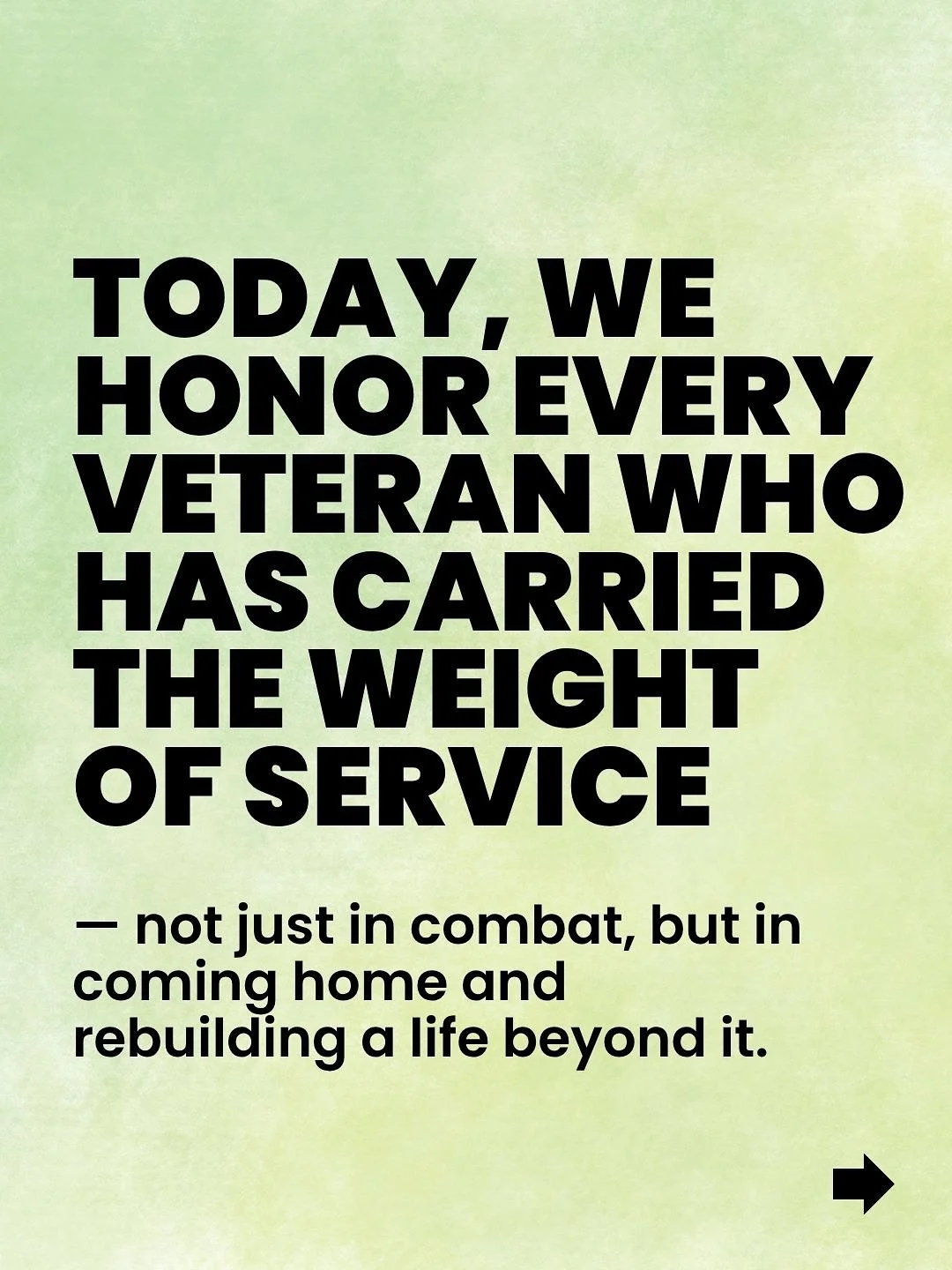 TODAY, WE HONOR EVERY VETERAN WHO HAS CARRIED THE WEIGHT OF SERVICE

— not just in combat, but in coming home and rebuilding a life beyond it.